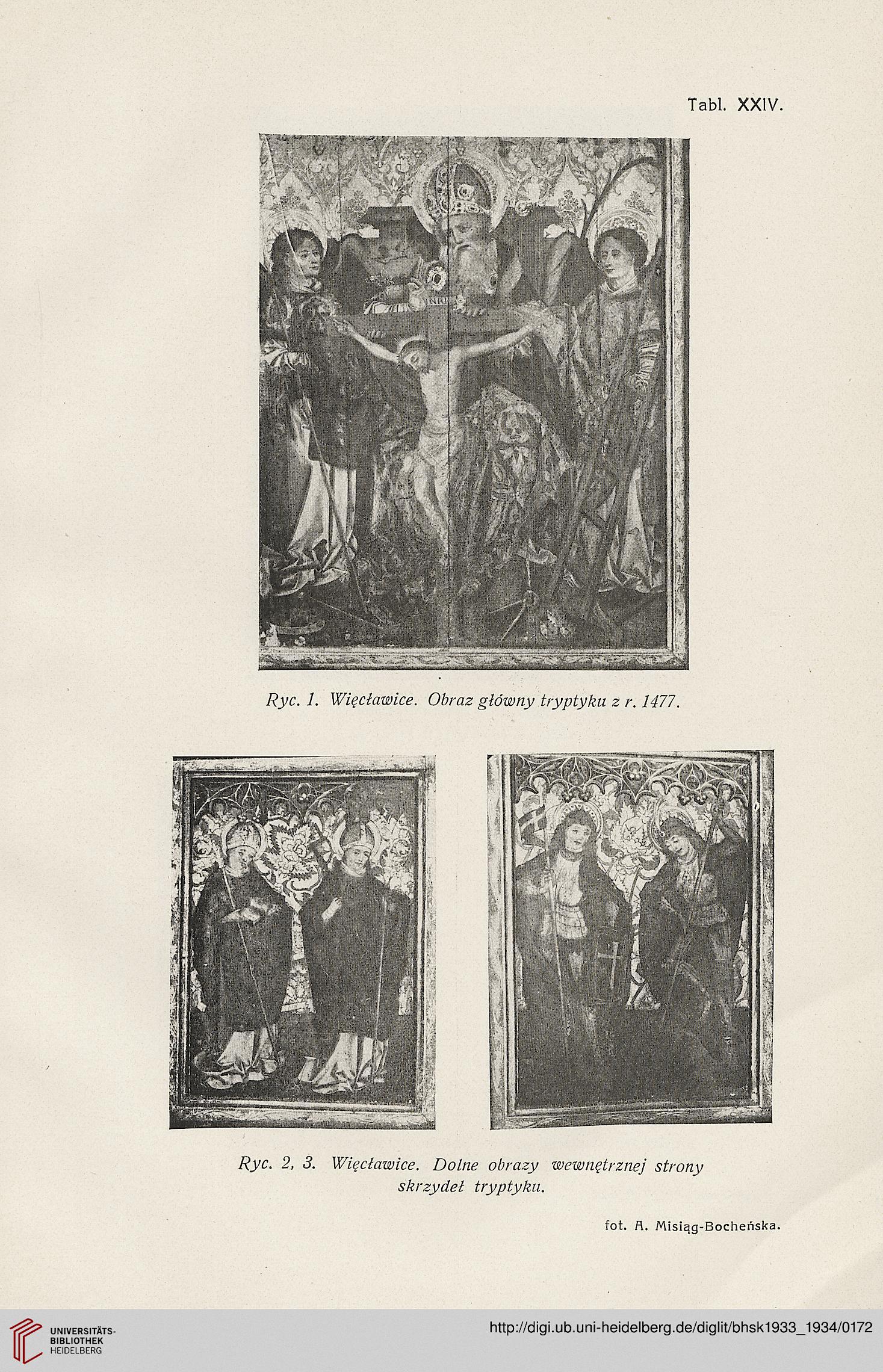 Tabl. XXIV.

INRI

Ryc. 1. Więcławice. Obraz główny tryptyku z r. 1477.

Ryc. 2, 3. Więcławice. Dolne obrazy wewnętrznej strony skrzydeł tryptyku.

fot. A. Misiąg-Bocheńska.

UNIVERSITÄTS-BIBLIOTHEK HEIDELBERG

http://digi.ub.uni-heidelberg.de/diglit/bhsk1933_1934/0172